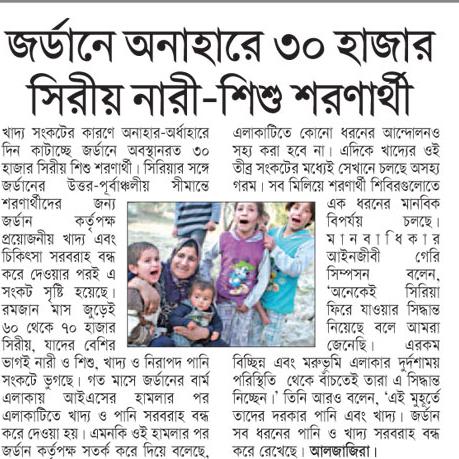 জর্ডানে অনাহারে ৩০ হাজার সিরীয় নারী-শিশু শরণার্থী

খাদ্য সংকটের কারণে অনাহার-অর্ধাহারে দিন কাটাচ্ছে জর্ডানে অবস্থানরত ৩০ হাজার সিরীয় শিশু শরণার্থী। সিরিয়ার সঙ্গে জর্ডানের উত্তর-পূর্বাঞ্চলীয় সীমান্তে শরণার্থীদের জন্য জর্ডান কর্তৃপক্ষ প্রয়োজনীয় খাদ্য এবং চিকিৎসা সরবরাহ বন্ধ করে দেওয়ার পরই এ সংকট সৃষ্টি হয়েছে। রমজান মাস জুড়েই ৬০ থেকে ৭০ হাজার সিরীয়, যাদের বেশির ভাগই নারী ও শিশু, খাদ্য ও নিরাপদ পানি সংকটে ভুগছে। গত মাসে জর্ডানের বার্ম এলাকায় আইএসের হামলার পর এলাকাটিতে খাদ্য ও পানি সরবরাহ বন্ধ করে দেওয়া হয়। এমনকি ওই হামলার পর জর্ডান কর্তৃপক্ষ সতর্ক করে দিয়ে বলেছে, এলাকাটিতে কোনো ধরনের আন্দোলনও সহ্য করা হবে না। এদিকে খাদ্যের ওই তীব্র সংকটের মধ্যেই সেখানে চলছে অসহ্য গরম। সব মিলিয়ে শরণার্থী শিবিরগুলোতে এক ধরনের মানবিক বিপর্যয় চলছে। মানবাধিকার আইনজীবী গেরি সিম্পসন বলেন, 'অনেকেই সিরিয়া ফিরে যাওয়ার সিদ্ধান্ত নিয়েছে বলে আমরা জেনেছি। এরকম বিচ্ছিন্ন এবং মরুভূমি এলাকার দুর্দশাময় পরিস্থিতি থেকে বাঁচতেই তারা এ সিদ্ধান্ত নিচ্ছেন।' তিনি আরও বলেন, 'এই মুহূর্তে তাদের দরকার পানি এবং খাদ্য। জর্ডান সব ধরনের পানি ও খাদ্য সরবরাহ বন্ধ করে রেখেছে। আলজাজিরা।